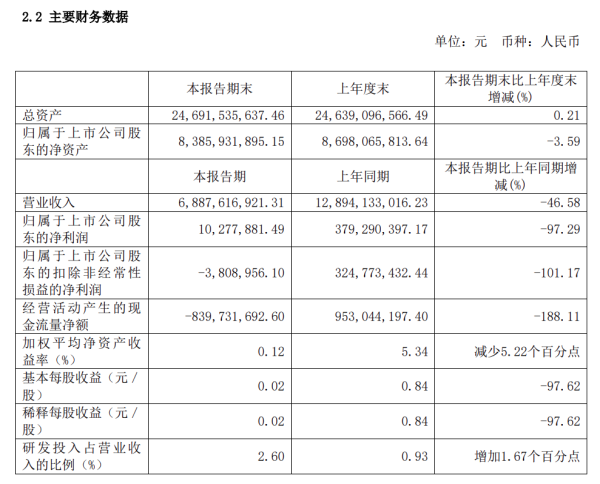 2.2 主要财务数据

单位：元 币种：人民币

|  | 本报告期末 | 上年度末 | 本报告期末比上年度末增减(%) |
|---|---|---|---|
| 总资产 | 24,691,535,637.46 | 24,639,096,566.49 | 0.21 |
| 归属于上市公司股东的净资产 | 8,385,931,895.15 | 8,698,065,813.64 | -3.59 |
|  | 本报告期 | 上年同期 | 本报告期比上年同期增减(%) |
| 营业收入 | 6,887,616,921.31 | 12,894,133,016.23 | -46.58 |
| 归属于上市公司股东的净利润 | 10,277,881.49 | 379,290,397.17 | -97.29 |
| 归属于上市公司股东的扣除非经常性损益的净利润 | -3,808,956.10 | 324,773,432.44 | -101.17 |
| 经营活动产生的现金流量净额 | -839,731,692.60 | 953,044,197.40 | -188.11 |
| 加权平均净资产收益率（%） | 0.12 | 5.34 | 减少5.22个百分点 |
| 基本每股收益（元/股） | 0.02 | 0.84 | -97.62 |
| 稀释每股收益（元/股） | 0.02 | 0.84 | -97.62 |
| 研发投入占营业收入的比例（%） | 2.60 | 0.93 | 增加1.67个百分点 |